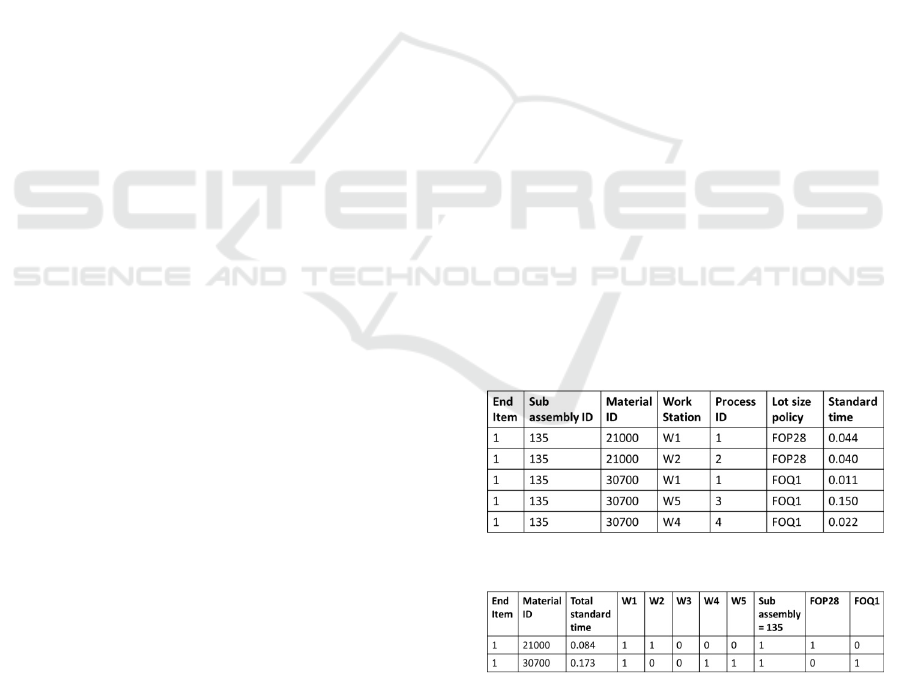 | End Item | Sub assembly ID | Material ID | Work Station | Process ID | Lot size policy | Standard time |
|---|---|---|---|---|---|---|
| 1 | 135 | 21000 | W1 | 1 | FOP28 | 0.044 |
| 1 | 135 | 21000 | W2 | 2 | FOP28 | 0.040 |
| 1 | 135 | 30700 | W1 | 1 | FOQ1 | 0.011 |
| 1 | 135 | 30700 | W5 | 3 | FOQ1 | 0.150 |
| 1 | 135 | 30700 | W4 | 4 | FOQ1 | 0.022 |

| End Item | Material ID | Total standard time | W1 | W2 | W3 | W4 | W5 | Sub assembly = 135 | FOP28 | FOQ1 |
|---|---|---|---|---|---|---|---|---|---|---|
| 1 | 21000 | 0.084 | 1 | 1 | 0 | 0 | 0 | 1 | 1 | 0 |
| 1 | 30700 | 0.173 | 1 | 0 | 0 | 1 | 1 | 1 | 0 | 1 |

SCITEPRESS
SCIENCE AND TECHNOLOGY PUBLICATIONS